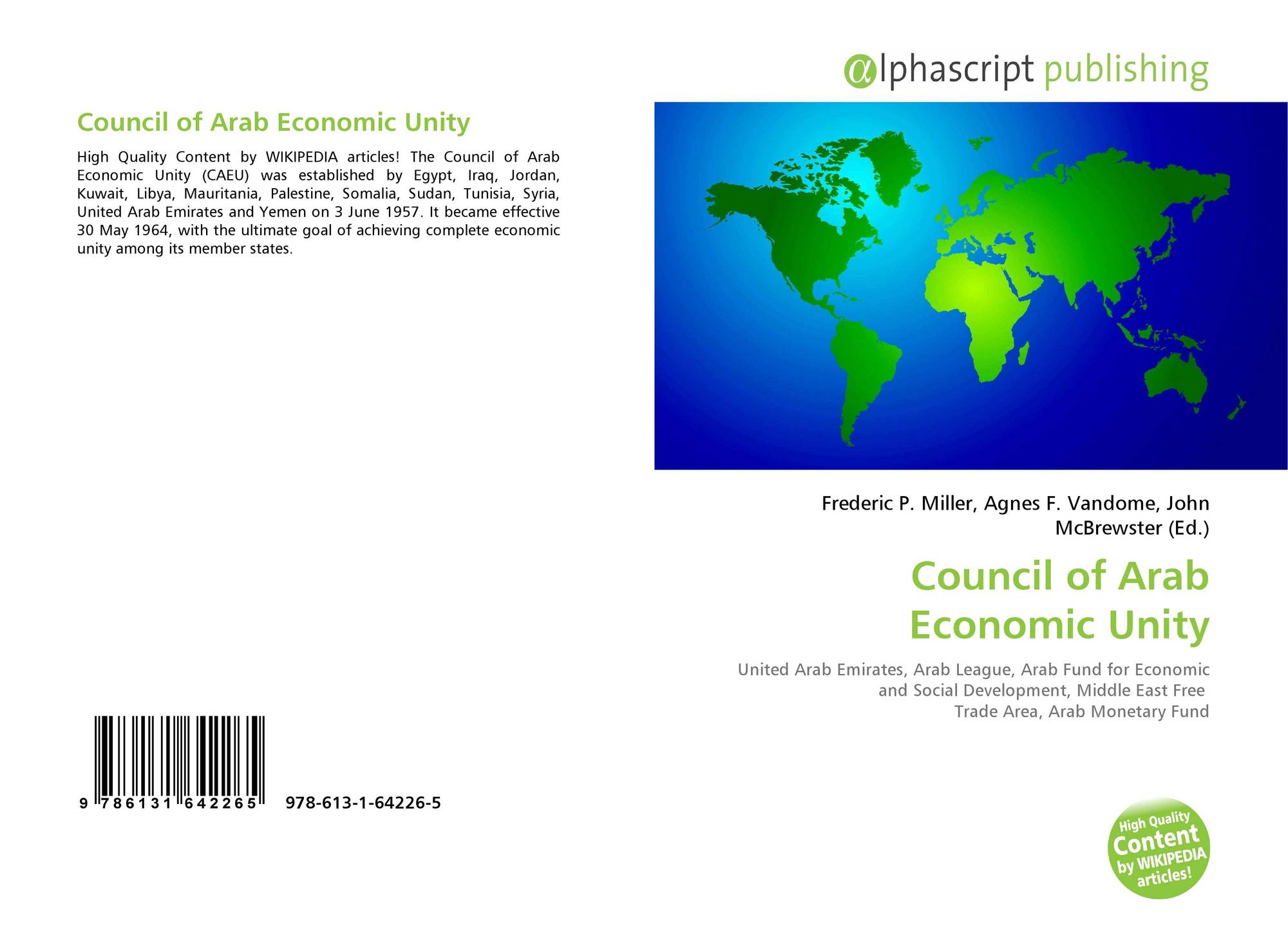 Council of Arab Economic Unity

High Quality Content by WIKIPEDIA articles! The Council of Arab Economic Unity (CAEU) was established by Egypt, Iraq, Jordan, Kuwait, Libya, Mauritania, Palestine, Somalia, Sudan, Tunisia, Syria, United Arab Emirates and Yemen on 3 June 1957. It became effective 30 May 1964, with the ultimate goal of achieving complete economic unity among its member states.

9 786131 642265 978-613-1-64226-5

@lphascript publishing

Frederic P. Miller, Agnes F. Vandome, John McBrewster (Ed.)

Council of Arab Economic Unity

United Arab Emirates, Arab League, Arab Fund for Economic and Social Development, Middle East Free Trade Area, Arab Monetary Fund

High Quality Content by WIKIPEDIA articles!